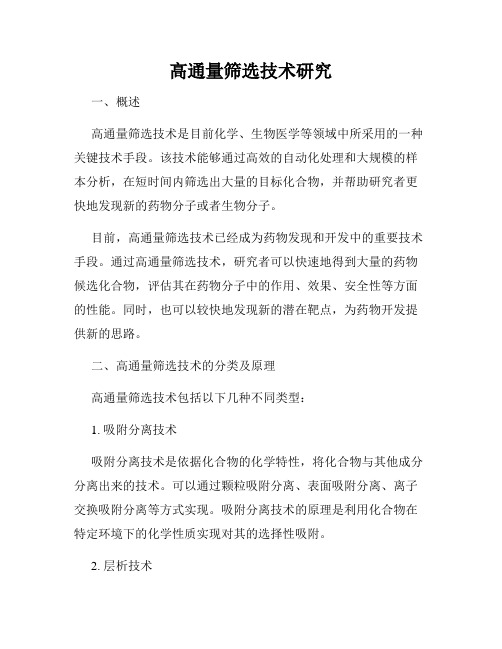 高通量筛选技术研究

一、概述

高通量筛选技术是目前化学、生物医学等领域中所采用的一种关键技术手段。该技术能够通过高效的自动化处理和大规模的样本分析，在短时间内筛选出大量的目标化合物，并帮助研究者更快地发现新的药物分子或者生物分子。

目前，高通量筛选技术已经成为药物发现和开发中的重要技术手段。通过高通量筛选技术，研究者可以快速地得到大量的药物候选化合物，评估其在药物分子中的作用、效果、安全性等方面的性能。同时，也可以较快地发现新的潜在靶点，为药物开发提供新的思路。

二、高通量筛选技术的分类及原理

高通量筛选技术包括以下几种不同类型：

1. 吸附分离技术

吸附分离技术是依据化合物的化学特性，将化合物与其他成分分离出来的技术。可以通过颗粒吸附分离、表面吸附分离、离子交换吸附分离等方式实现。吸附分离技术的原理是利用化合物在特定环境下的化学性质实现对其的选择性吸附。

2. 层析技术